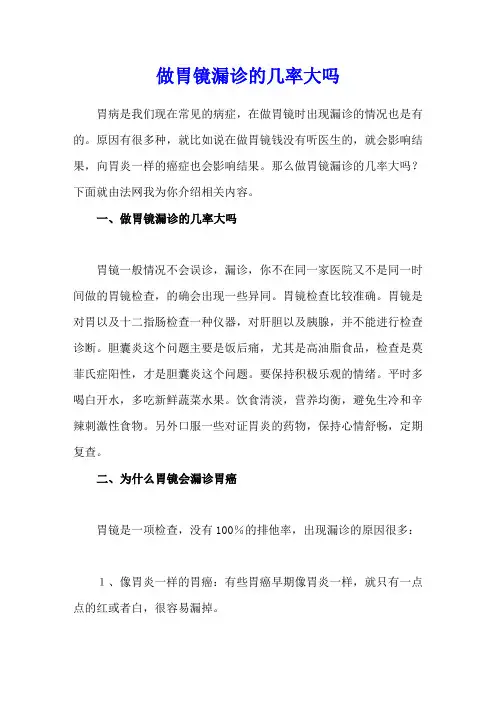 做胃镜漏诊的几率大吗

胃病是我们现在常见的病症，在做胃镜时出现漏诊的情况也是有的。原因有很多种，就比如说在做胃镜钱没有听医生的，就会影响结果，向胃炎一样的癌症也会影响结果。那么做胃镜漏诊的几率大吗？下面就由法网我为你介绍相关内容。

一、做胃镜漏诊的几率大吗

胃镜一般情况不会误诊，漏诊，你不在同一家医院又不是同一时间做的胃镜检查，的确会出现一些异同。胃镜检查比较准确。胃镜是对胃以及十二指肠检查一种仪器，对肝胆以及胰腺，并不能进行检查诊断。胆囊炎这个问题主要是饭后痛，尤其是高油脂食品，检查是莫菲氏症阳性，才是胆囊炎这个问题。要保持积极乐观的情绪。平时多喝白开水，多吃新鲜蔬菜水果。饮食清淡，营养均衡，避免生冷和辛辣刺激性食物。另外口服一些对证胃炎的药物，保持心情舒畅，定期复查。

二、为什么胃镜会漏诊胃癌

胃镜是一项检查，没有100%的排他率，出现漏诊的原因很多：

1、像胃炎一样的胃癌：有些胃癌早期像胃炎一样，就只有一点点的红或者白，很容易漏掉。